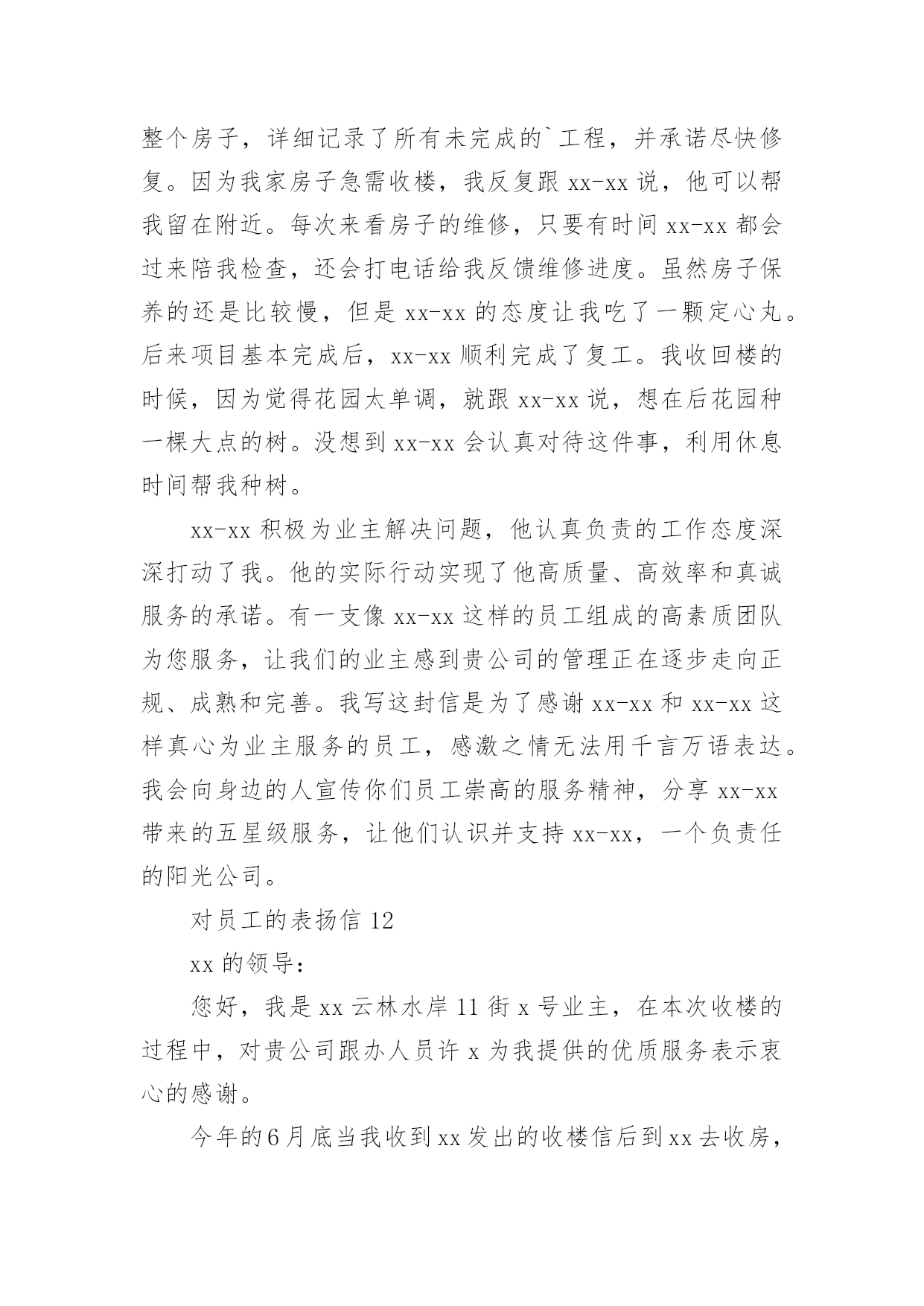 整个房子，详细记录了所有未完成的`工程，并承诺尽快修复。因为我家房子急需收楼，我反复跟 xx-xx 说，他可以帮我留在附近。每次来看房子的维修，只要有时间 xx-xx 都会过来陪我检查，还会打电话给我反馈维修进度。虽然房子保养的还是比较慢，但是 xx-xx 的态度让我吃了一颗定心丸。后来项目基本完成后，xx-xx 顺利完成了复工。我收回楼的时候，因为觉得花园太单调，就跟 xx-xx 说，想在后花园种一棵大点的树。没想到 xx-xx 会认真对待这件事，利用休息时间帮我种树。

xx-xx 积极为业主解决问题，他认真负责的工作态度深深打动了我。他的实际行动实现了他高质量、高效率和真诚服务的承诺。有一支像 xx-xx 这样的员工组成的高素质团队为您服务，让我们的业主感到贵公司的管理正在逐步走向正规、成熟和完善。我写这封信是为了感谢 xx-xx 和 xx-xx 这样真心为业主服务的员工，感激之情无法用千言万语表达。我会向身边的人宣传你们员工崇高的服务精神，分享 xx-xx 带来的五星级服务，让他们认识并支持 xx-xx，一个负责任的阳光公司。

对员工的表扬信 12

xx 的领导：

您好，我是 xx 云林水岸 11 街 x 号业主，在本次收楼的过程中，对贵公司跟办人员许 x 为我提供的优质服务表示衷心的感谢。

今年的 6 月底当我收到 xx 发出的收楼信后到 xx 去收房，